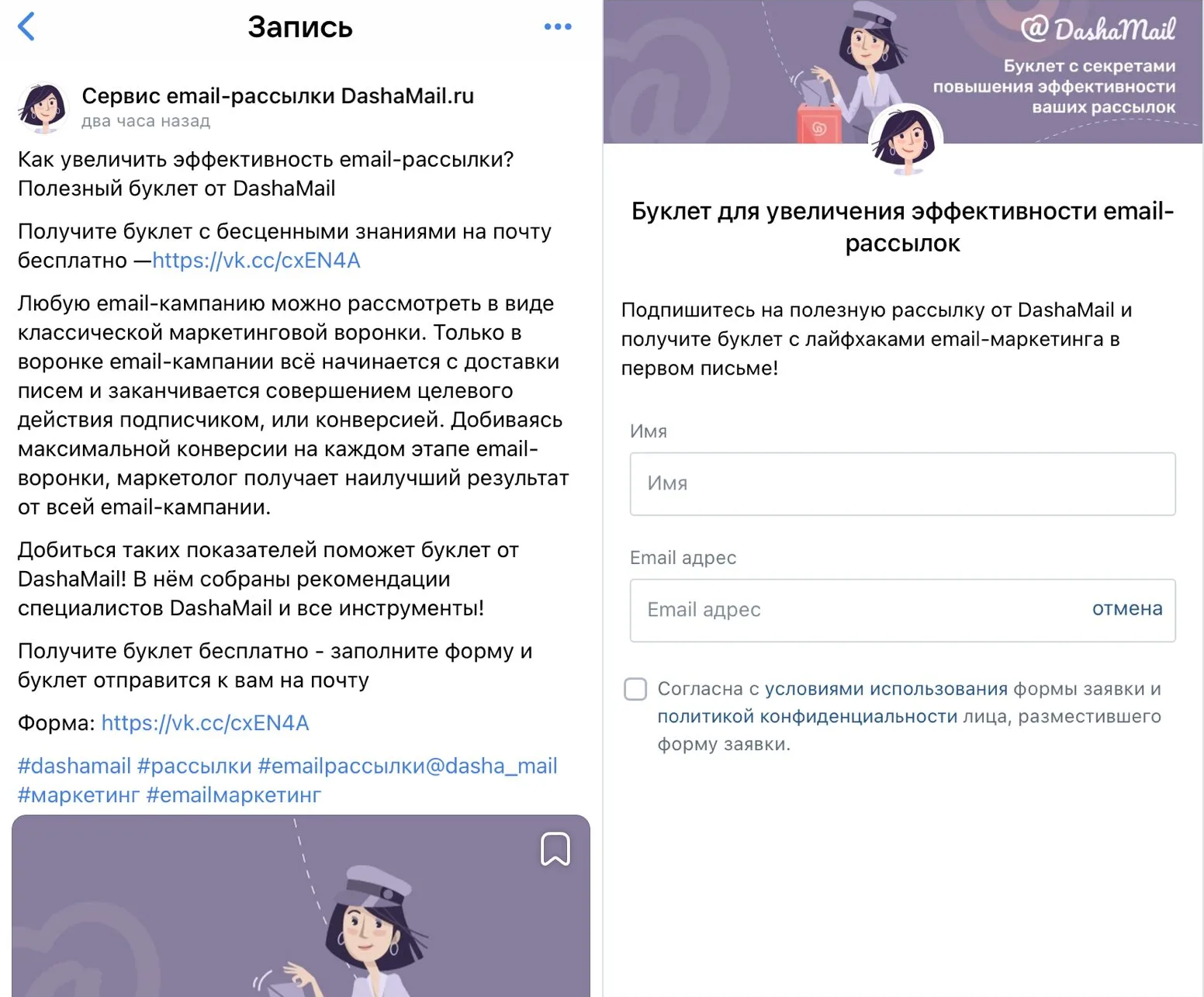 Запись

Сервис email-рассылки DashaMail.ru
два часа назад

Как увеличить эффективность email-рассылки? Полезный буклет от DashaMail

Получите буклет с бесценными знаниями на почту бесплатно —https://vk.cc/cxEN4A

Любую email-кампанию можно рассмотреть в виде классической маркетинговой воронки. Только в воронке email-кампании всё начинается с доставки писем и заканчивается совершением целевого действия подписчиком, или конверсией. Добиваясь максимальной конверсии на каждом этапе email-воронки, маркетолог получает наилучший результат от всей email-кампании.

Добиться таких показателей поможет буклет от DashaMail! В нём собраны рекомендации специалистов DashaMail и все инструменты!

Получите буклет бесплатно - заполните форму и буклет отправится к вам на почту

Форма: https://vk.cc/cxEN4A

#dashamail #рассылки #emailрассылки@dasha_mail #маркетинг #emailмаркетинг

@DashaMail
Буклет с секретами повышения эффективности ваших рассылок

Буклет для увеличения эффективности email-рассылок

Подпишитесь на полезную рассылку от DashaMail и получите буклет с лайфхаками email-маркетинга в первом письме!

Имя

Имя

Email адрес

Email адрес отмена

Согласна с условиями использования формы заявки и политикой конфиденциальности лица, разместившего форму заявки.